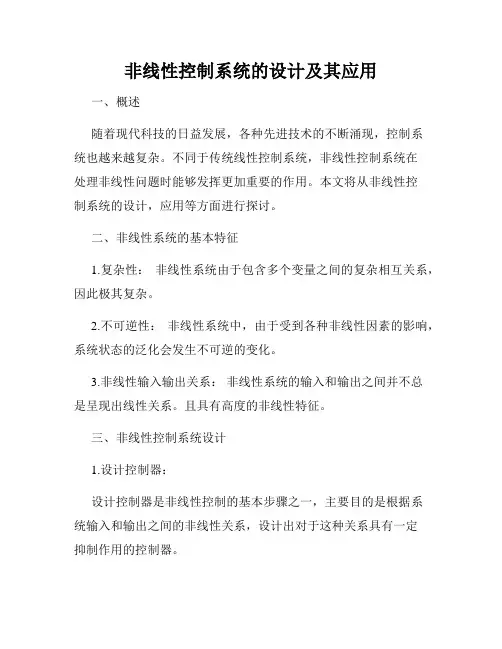 非线性控制系统的设计及其应用

一、概述

随着现代科技的日益发展，各种先进技术的不断涌现，控制系统也越来越复杂。不同于传统线性控制系统，非线性控制系统在处理非线性问题时能够发挥更加重要的作用。本文将从非线性控制系统的设计，应用等方面进行探讨。

二、非线性系统的基本特征

1.复杂性： 非线性系统由于包含多个变量之间的复杂相互关系，因此极其复杂。

2.不可逆性： 非线性系统中，由于受到各种非线性因素的影响，系统状态的泛化会发生不可逆的变化。

3.非线性输入输出关系： 非线性系统的输入和输出之间并不总是呈现出线性关系。且具有高度的非线性特征。

三、非线性控制系统设计

1.设计控制器：

设计控制器是非线性控制的基本步骤之一，主要目的是根据系统输入和输出之间的非线性关系，设计出对于这种关系具有一定抑制作用的控制器。